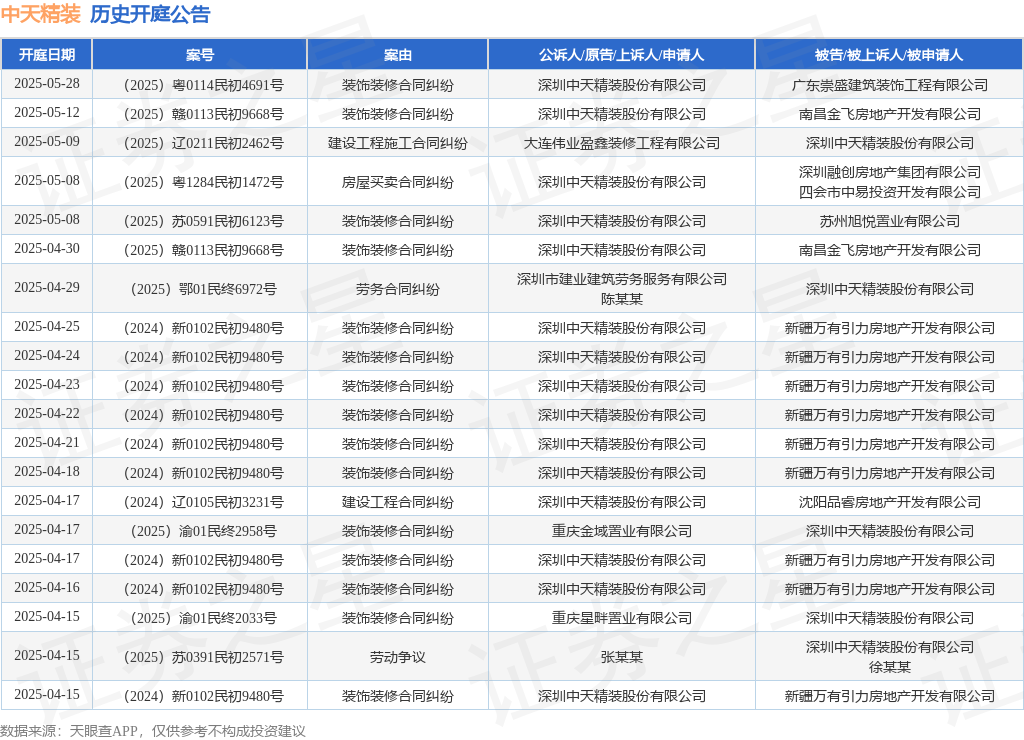 中天精装 历史开庭公告

| 开庭日期 | 案号 | 案由 | 公诉人/原告/上诉人/申请人 | 被告/被上诉人/被申请人 |
|---|---|---|---|---|
| 2025-05-28 | （2025）粤0114民初4691号 | 装饰装修合同纠纷 | 深圳中天精装股份有限公司 | 广东崇盛建筑装饰工程有限公司 |
| 2025-05-12 | （2025）赣0113民初9668号 | 装饰装修合同纠纷 | 深圳中天精装股份有限公司 | 南昌金飞房地产开发有限公司 |
| 2025-05-09 | （2025）辽0211民初2462号 | 建设工程施工合同纠纷 | 大连伟业盈鑫装修工程有限公司 | 深圳中天精装股份有限公司 |
| 2025-05-08 | （2025）粤1284民初1472号 | 房屋买卖合同纠纷 | 深圳中天精装股份有限公司 | 深圳融创房地产集团有限公司 四会市中易投资开发有限公司 |
| 2025-05-08 | （2025）苏0591民初6123号 | 装饰装修合同纠纷 | 深圳中天精装股份有限公司 | 苏州旭悦置业有限公司 |
| 2025-04-30 | （2025）赣0113民初9668号 | 装饰装修合同纠纷 | 深圳中天精装股份有限公司 | 南昌金飞房地产开发有限公司 |
| 2025-04-29 | （2025）鄂01民终6972号 | 劳务合同纠纷 | 深圳市建业建筑劳务服务有限公司 陈某某 | 深圳中天精装股份有限公司 |
| 2025-04-25 | （2024）新0102民初9480号 | 装饰装修合同纠纷 | 深圳中天精装股份有限公司 | 新疆万有引力房地产开发有限公司 |
| 2025-04-24 | （2024）新0102民初9480号 | 装饰装修合同纠纷 | 深圳中天精装股份有限公司 | 新疆万有引力房地产开发有限公司 |
| 2025-04-23 | （2024）新0102民初9480号 | 装饰装修合同纠纷 | 深圳中天精装股份有限公司 | 新疆万有引力房地产开发有限公司 |
| 2025-04-22 | （2024）新0102民初9480号 | 装饰装修合同纠纷 | 深圳中天精装股份有限公司 | 新疆万有引力房地产开发有限公司 |
| 2025-04-21 | （2024）新0102民初9480号 | 装饰装修合同纠纷 | 深圳中天精装股份有限公司 | 新疆万有引力房地产开发有限公司 |
| 2025-04-18 | （2024）新0102民初9480号 | 装饰装修合同纠纷 | 深圳中天精装股份有限公司 | 新疆万有引力房地产开发有限公司 |
| 2025-04-17 | （2024）辽0105民初3231号 | 建设工程合同纠纷 | 深圳中天精装股份有限公司 | 沈阳品睿房地产开发有限公司 |
| 2025-04-17 | （2025）渝01民终2958号 | 装饰装修合同纠纷 | 重庆金域置业有限公司 | 深圳中天精装股份有限公司 |
| 2025-04-17 | （2024）新0102民初9480号 | 装饰装修合同纠纷 | 深圳中天精装股份有限公司 | 新疆万有引力房地产开发有限公司 |
| 2025-04-16 | （2024）新0102民初9480号 | 装饰装修合同纠纷 | 深圳中天精装股份有限公司 | 新疆万有引力房地产开发有限公司 |
| 2025-04-15 | （2025）渝01民终2033号 | 装饰装修合同纠纷 | 重庆星畔置业有限公司 | 深圳中天精装股份有限公司 |
| 2025-04-15 | （2025）苏0391民初2571号 | 劳动争议 | 张某某 | 深圳中天精装股份有限公司 徐某某 |
| 2025-04-15 | （2024）新0102民初9480号 | 装饰装修合同纠纷 | 深圳中天精装股份有限公司 | 新疆万有引力房地产开发有限公司 |

数据来源：天眼查APP，仅供参考不构成投资建议